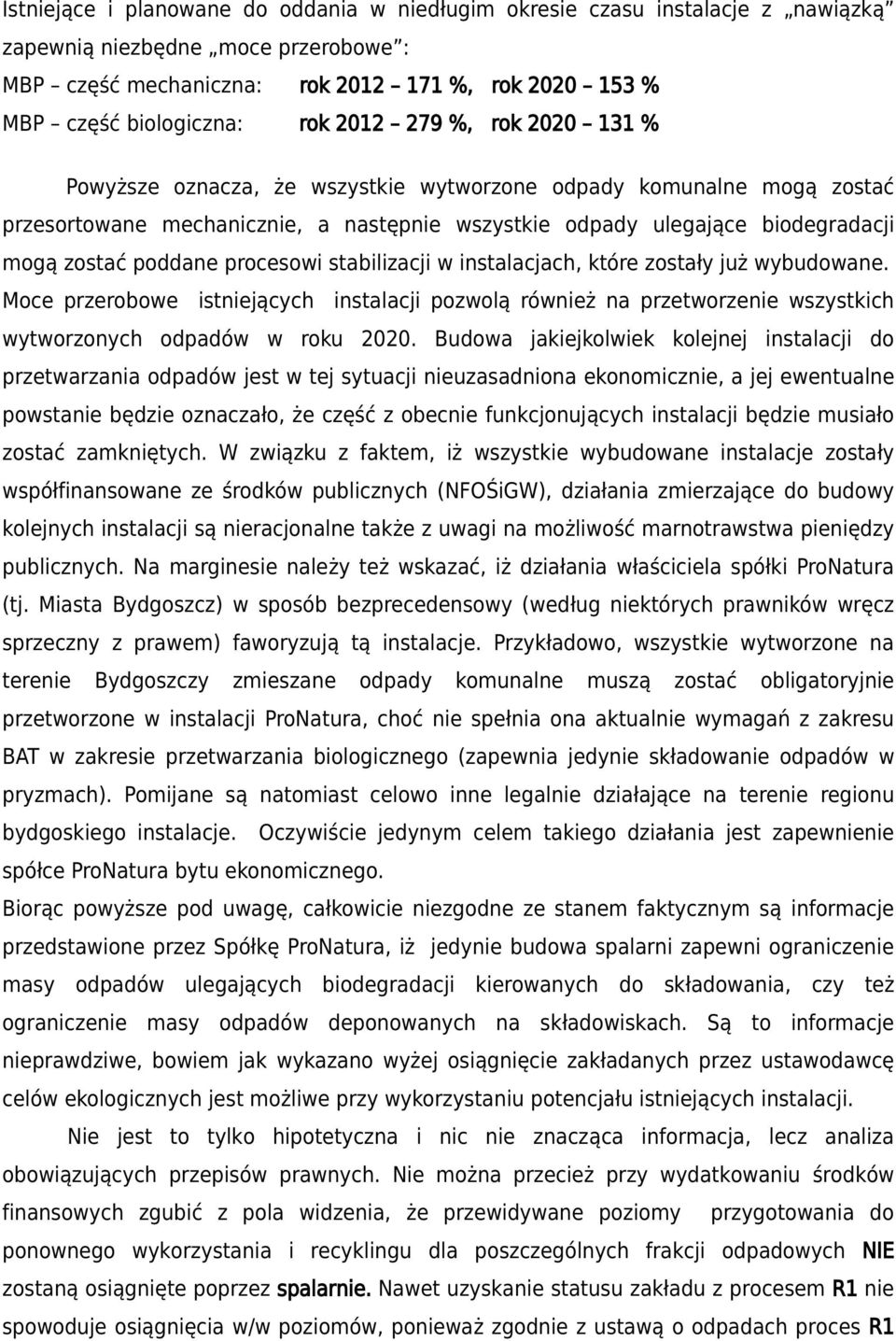 Istniejące i planowane do oddania w niedługim okresie czasu instalacje z „nawiązką" zapewnią niezbędne „moce przerobowe":
MBP – część mechaniczna: rok 2012 – 171 %, rok 2020 – 153 %
MBP – część biologiczna: rok 2012 – 279 %, rok 2020 – 131 %

Powyższe oznacza, że wszystkie wytworzone odpady komunalne mogą zostać przesortowane mechanicznie, a następnie wszystkie odpady ulegające biodegradacji mogą zostać poddane procesowi stabilizacji w instalacjach, które zostały już wybudowane. Moce przerobowe istniejących instalacji pozwolą również na przetworzenie wszystkich wytworzonych odpadów w roku 2020. Budowa jakiejkolwiek kolejnej instalacji do przetwarzania odpadów jest w tej sytuacji nieuzasadniona ekonomicznie, a jej ewentualne powstanie będzie oznaczało, że część z obecnie funkcjonujących instalacji będzie musiało zostać zamkniętych. W związku z faktem, iż wszystkie wybudowane instalacje zostały współfinansowane ze środków publicznych (NFOŚiGW), działania zmierzające do budowy kolejnych instalacji są nieracjonalne także z uwagi na możliwość marnotrawstwa pieniędzy publicznych. Na marginesie należy też wskazać, iż działania właściciela spółki ProNatura (tj. Miasta Bydgoszcz) w sposób bezprecedensowy (według niektórych prawników wręcz sprzeczny z prawem) faworyzują tą instalacje. Przykładowo, wszystkie wytworzone na terenie Bydgoszczy zmieszane odpady komunalne muszą zostać obligatoryjnie przetworzone w instalacji ProNatura, choć nie spełnia ona aktualnie wymagań z zakresu BAT w zakresie przetwarzania biologicznego (zapewnia jedynie składowanie odpadów w pryzmach). Pomijane są natomiast celowo inne legalnie działające na terenie regionu bydgoskiego instalacje. Oczywiście jedynym celem takiego działania jest zapewnienie spółce ProNatura bytu ekonomicznego.
Biorąc powyższe pod uwagę, całkowicie niezgodne ze stanem faktycznym są informacje przedstawione przez Spółkę ProNatura, iż jedynie budowa spalarni zapewni ograniczenie masy odpadów ulegających biodegradacji kierowanych do składowania, czy też ograniczenie masy odpadów deponowanych na składowiskach. Są to informacje nieprawdziwe, bowiem jak wykazano wyżej osiągnięcie zakładanych przez ustawodawcę celów ekologicznych jest możliwe przy wykorzystaniu potencjału istniejących instalacji.
Nie jest to tylko hipotetyczna i nic nie znacząca informacja, lecz analiza obowiązujących przepisów prawnych. Nie można przecież przy wydatkowaniu środków finansowych zgubić z pola widzenia, że przewidywane poziomy przygotowania do ponownego wykorzystania i recyklingu dla poszczególnych frakcji odpadowych NIE zostaną osiągnięte poprzez spalarnie. Nawet uzyskanie statusu zakładu z procesem R1 nie spowoduje osiągnięcia w/w poziomów, ponieważ zgodnie z ustawą o odpadach proces R1